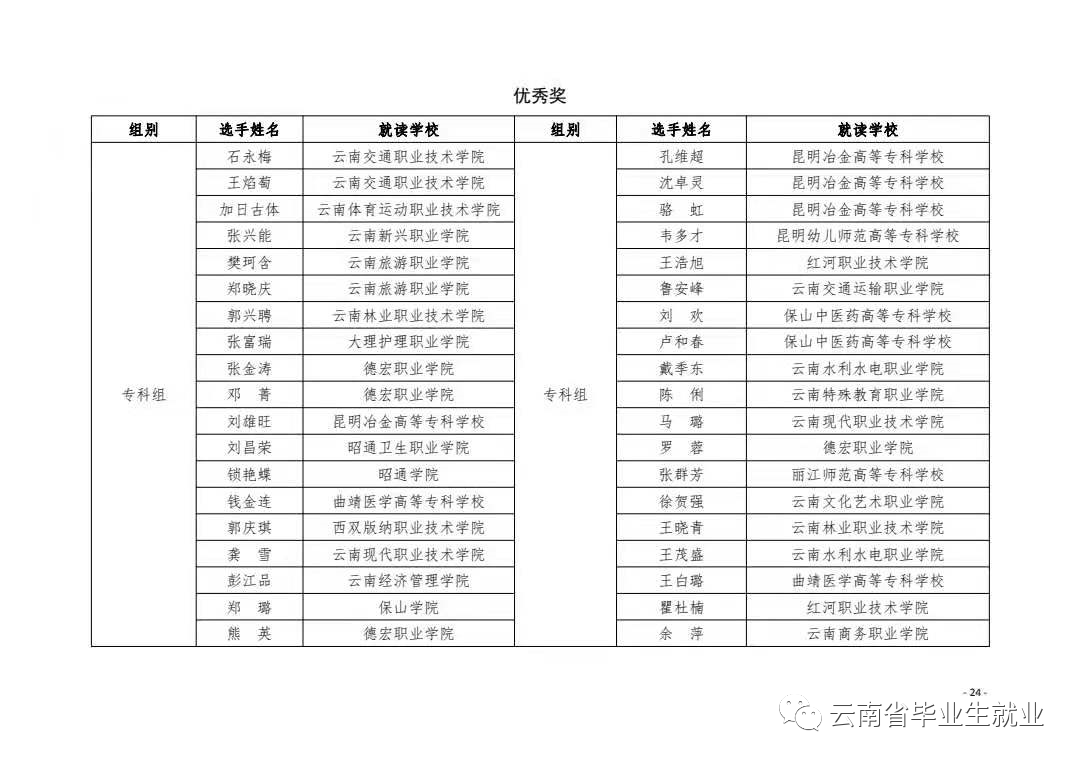 优秀奖

| 组别 | 选手姓名 | 就读学校 | 组别 | 选手姓名 | 就读学校 |
|---|---|---|---|---|---|
| 专科组 | 石永梅 | 云南交通职业技术学院 | 专科组 | 孔维超 | 昆明冶金高等专科学校 |
| | 王焰萄 | 云南交通职业技术学院 | | 沈卓灵 | 昆明冶金高等专科学校 |
| | 加日古体 | 云南体育运动职业技术学院 | | 骆　虹 | 昆明冶金高等专科学校 |
| | 张兴能 | 云南新兴职业学院 | | 韦多才 | 昆明幼儿师范高等专科学校 |
| | 樊珂含 | 云南旅游职业学院 | | 王浩旭 | 红河职业技术学院 |
| | 郑晓庆 | 云南旅游职业学院 | | 鲁安峰 | 云南交通运输职业学院 |
| | 郭兴聘 | 云南林业职业技术学院 | | 刘　欢 | 保山中医药高等专科学校 |
| | 张富瑞 | 大理护理职业学院 | | 卢和春 | 保山中医药高等专科学校 |
| | 张金涛 | 德宏职业学院 | | 戴季东 | 云南水利水电职业学院 |
| | 邓　菁 | 德宏职业学院 | | 陈　俐 | 云南特殊教育职业学院 |
| | 刘雄旺 | 昆明冶金高等专科学校 | | 马　璐 | 云南现代职业技术学院 |
| | 刘昌荣 | 昭通卫生职业学院 | | 罗　蓉 | 德宏职业学院 |
| | 锁艳蝶 | 昭通学院 | | 张群芳 | 丽江师范高等专科学校 |
| | 钱金连 | 曲靖医学高等专科学校 | | 徐贺强 | 云南文化艺术职业学院 |
| | 郭庆琪 | 西双版纳职业技术学院 | | 王晓青 | 云南林业职业技术学院 |
| | 龚　雪 | 云南现代职业技术学院 | | 王茂盛 | 云南水利水电职业学院 |
| | 彭江品 | 云南经济管理学院 | | 王白璐 | 曲靖医学高等专科学校 |
| | 郑　璐 | 保山学院 | | 瞿杜楠 | 红河职业技术学院 |
| | 熊　英 | 德宏职业学院 | | 余　萍 | 云南商务职业学院 |

- 24 -

云南省毕业生就业